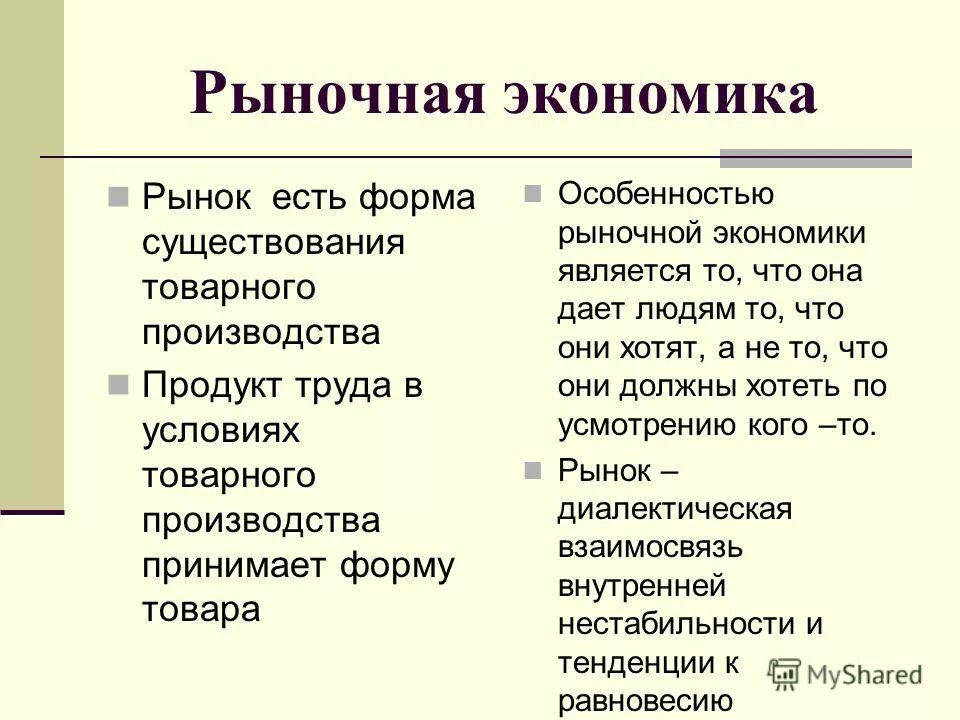 Рыночная экономика

Рынок есть форма существования товарного производства

Продукт труда в условиях товарного производства принимает форму товара

Особенностью рыночной экономики является то, что она дает людям то, что они хотят, а не то, что они должны хотеть по усмотрению кого –то.

Рынок – диалектическая взаимосвязь внутренней нестабильности и тенденции к равновесию

MyShared